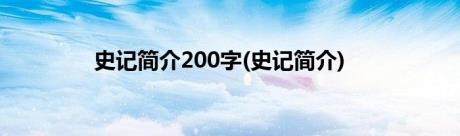 史记简介200字(史记简介)